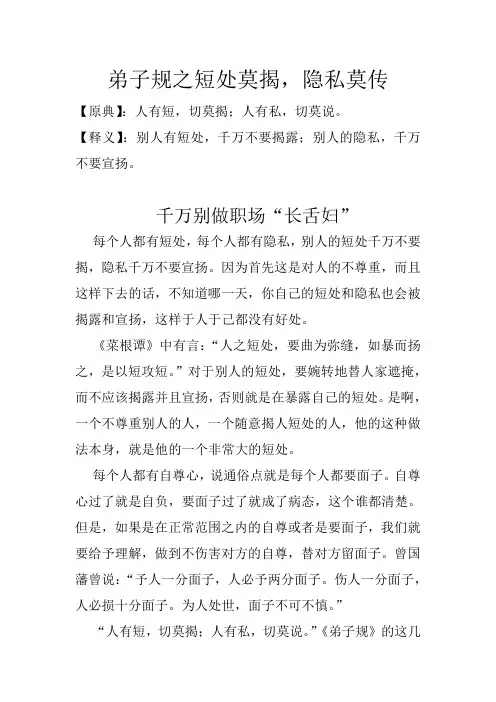 弟子规之短处莫揭，隐私莫传

【原典】：人有短，切莫揭；人有私，切莫说。

【释义】：别人有短处，千万不要揭露；别人的隐私，千万不要宣扬。

千万别做职场“长舌妇”

每个人都有短处，每个人都有隐私，别人的短处千万不要揭，隐私千万不要宣扬。因为首先这是对人的不尊重，而且这样下去的话，不知道哪一天，你自己的短处和隐私也会被揭露和宣扬，这样于人于己都没有好处。

《菜根谭》中有言：“人之短处，要曲为弥缝，如暴而扬之，是以短攻短。”对于别人的短处，要婉转地替人家遮掩，而不应该揭露并且宣扬，否则就是在暴露自己的短处。是啊，一个不尊重别人的人，一个随意揭人短处的人，他的这种做法本身，就是他的一个非常大的短处。

每个人都有自尊心，说通俗点就是每个人都要面子。自尊心过了就是自负，要面子过了就成了病态，这个谁都清楚。但是，如果是在正常范围之内的自尊或者是要面子，我们就要给予理解，做到不伤害对方的自尊，替对方留面子。曾国藩曾说：“予人一分面子，人必予两分面子。伤人一分面子，人必损十分面子。为人处世，面子不可不慎。”

“人有短，切莫揭；人有私，切莫说。”《弟子规》的这几